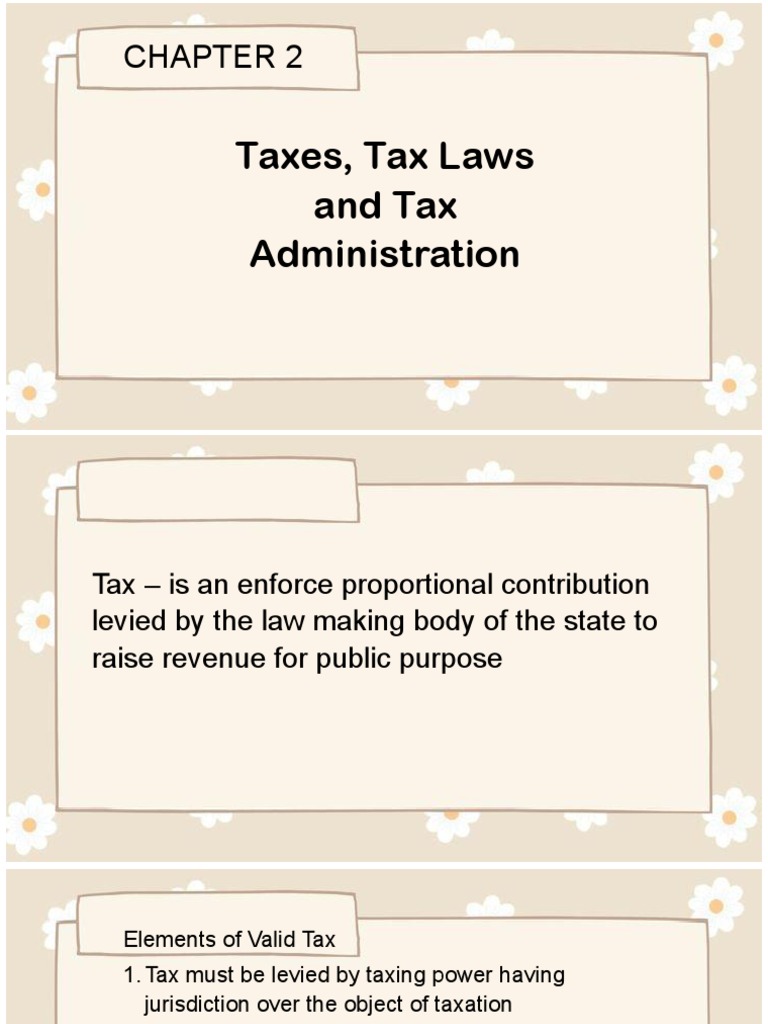 CHAPTER 2

Taxes, Tax Laws and Tax Administration

Tax – is an enforce proportional contribution levied by the law making body of the state to raise revenue for public purpose

Elements of Valid Tax

1. Tax must be levied by taxing power having jurisdiction over the object of taxation